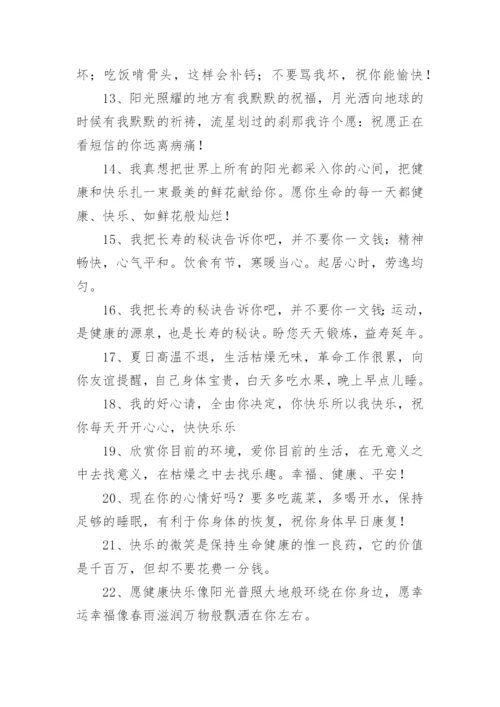 坏；吃饭啃骨头，这样会补钙；不要骂我坏，祝你能愉快！

13、阳光照耀的地方有我默默的祝福，月光洒向地球的时候有我默默的祈祷，流星划过的刹那我许个愿：祝愿正在看短信的你远离病痛！

14、我真想把世界上所有的阳光都采入你的心间，把健康和快乐扎一束最美的鲜花献给你。愿你生命的每一天都健康、快乐、如鲜花般灿烂！

15、我把长寿的秘诀告诉你吧，并不要你一文钱：精神畅快，心气平和。饮食有节，寒暖当心。起居心时，劳逸均匀。

16、我把长寿的秘诀告诉你吧，并不要你一文钱：运动，是健康的源泉，也是长寿的秘诀。盼您天天锻炼，益寿延年。

17、夏日高温不退，生活枯燥无味，革命工作很累，向你友谊提醒，自己身体宝贵，白天多吃水果，晚上早点儿睡。

18、我的好心请，全由你决定，你快乐所以我快乐，祝你每天开开心心，快快乐乐

19、欣赏你目前的环境，爱你目前的生活，在无意义之中去找意义，在枯燥之中去找乐趣。幸福、健康、平安！

20、现在你的心情好吗？要多吃蔬菜，多喝开水，保持足够的睡眠，有利于你身体的恢复，祝你身体早日康复！

21、快乐的微笑是保持生命健康的惟一良药，它的价值是千百万，但却不要花费一分钱。

22、愿健康快乐像阳光普照大地般环绕在你身边，愿幸运幸福像春雨滋润万物般飘洒在你左右。